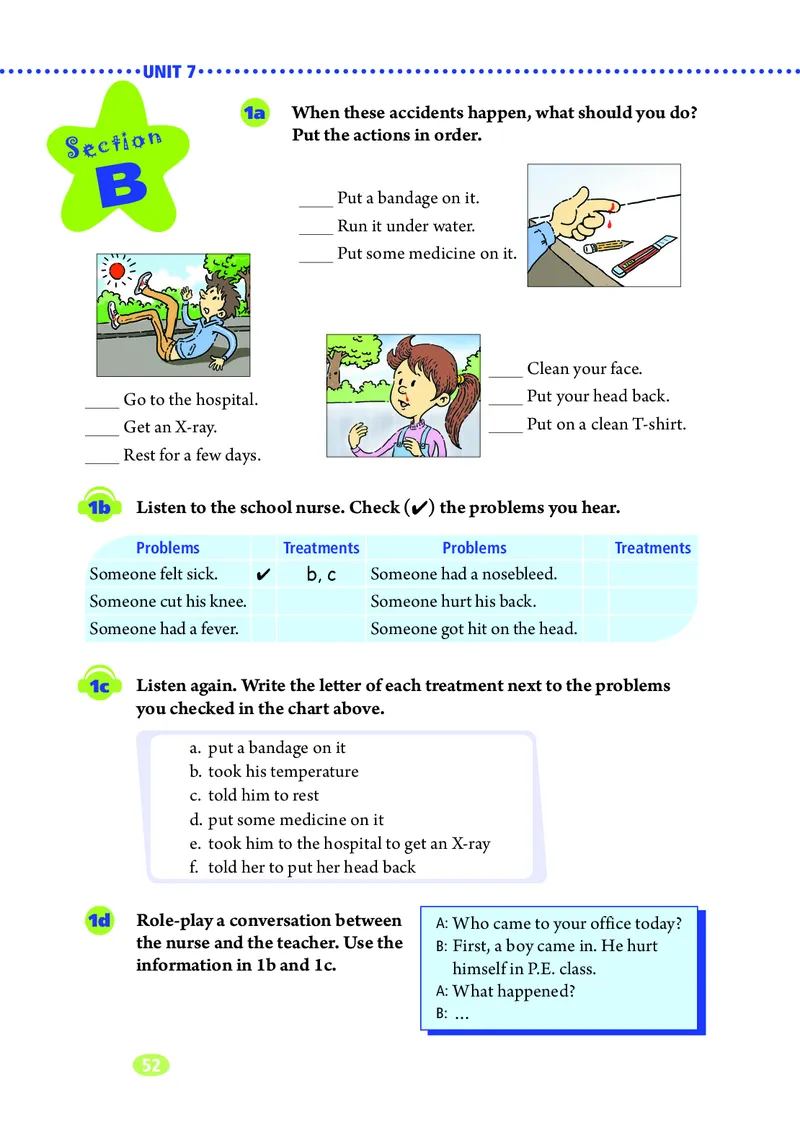 UNIT 7

Section B

1a When these accidents happen, what should you do? Put the actions in order.

____ Put a bandage on it.
____ Run it under water.
____ Put some medicine on it.

____ Go to the hospital.
____ Get an X-ray.
____ Rest for a few days.

____ Clean your face.
____ Put your head back.
____ Put on a clean T-shirt.

1b Listen to the school nurse. Check (✔) the problems you hear.

| Problems | | Treatments | Problems | | Treatments |
|---|---|---|---|---|---|
| Someone felt sick. | ✔ | b, c | Someone had a nosebleed. | | |
| Someone cut his knee. | | | Someone hurt his back. | | |
| Someone had a fever. | | | Someone got hit on the head. | | |

1c Listen again. Write the letter of each treatment next to the problems you checked in the chart above.

a. put a bandage on it
b. took his temperature
c. told him to rest
d. put some medicine on it
e. took him to the hospital to get an X-ray
f. told her to put her head back

1d Role-play a conversation between the nurse and the teacher. Use the information in 1b and 1c.

A: Who came to your office today?
B: First, a boy came in. He hurt himself in P.E. class.
A: What happened?
B: ...

52